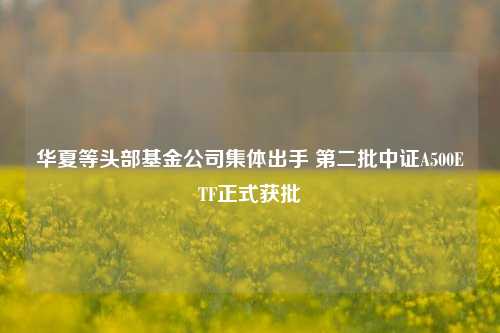 华夏等头部基金公司集体出手 第二批中证A500ETF正式获批